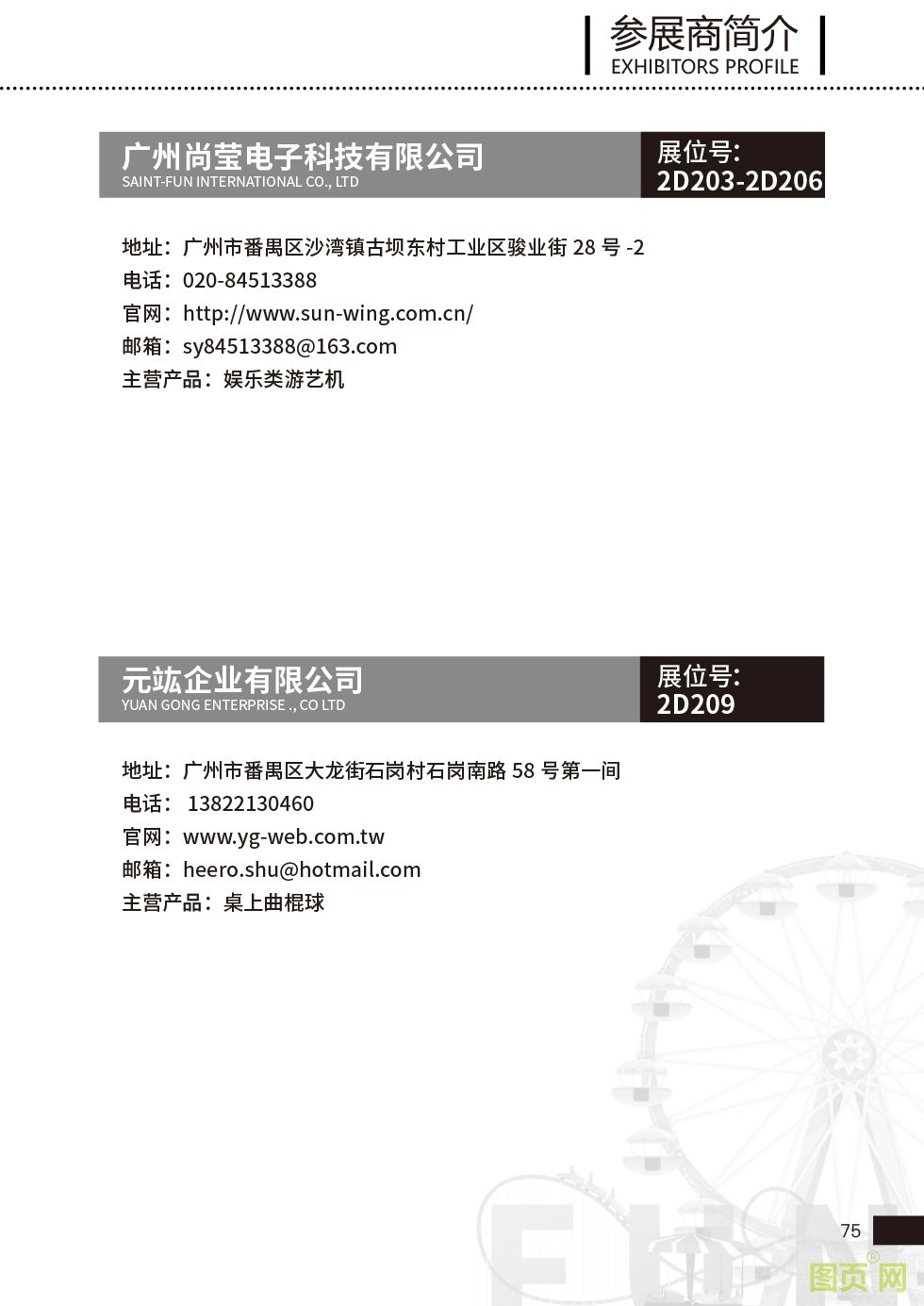 参展商简介
EXHIBITORS PROFILE

广州尚莹电子科技有限公司
SAINT-FUN INTERNATIONAL CO., LTD

展位号:
2D203-2D206

地址：广州市番禺区沙湾镇古坝东村工业区骏业街 28 号 -2
电话：020-84513388
官网：http://www.sun-wing.com.cn/
邮箱：sy84513388@163.com
主营产品：娱乐类游艺机

元竑企业有限公司
YUAN GONG ENTERPRISE ., CO LTD

展位号:
2D209

地址：广州市番禺区大龙街石岗村石岗南路 58 号第一间
电话： 13822130460
官网：www.yg-web.com.tw
邮箱：heero.shu@hotmail.com
主营产品：桌上曲棍球

FUN

75

图页网